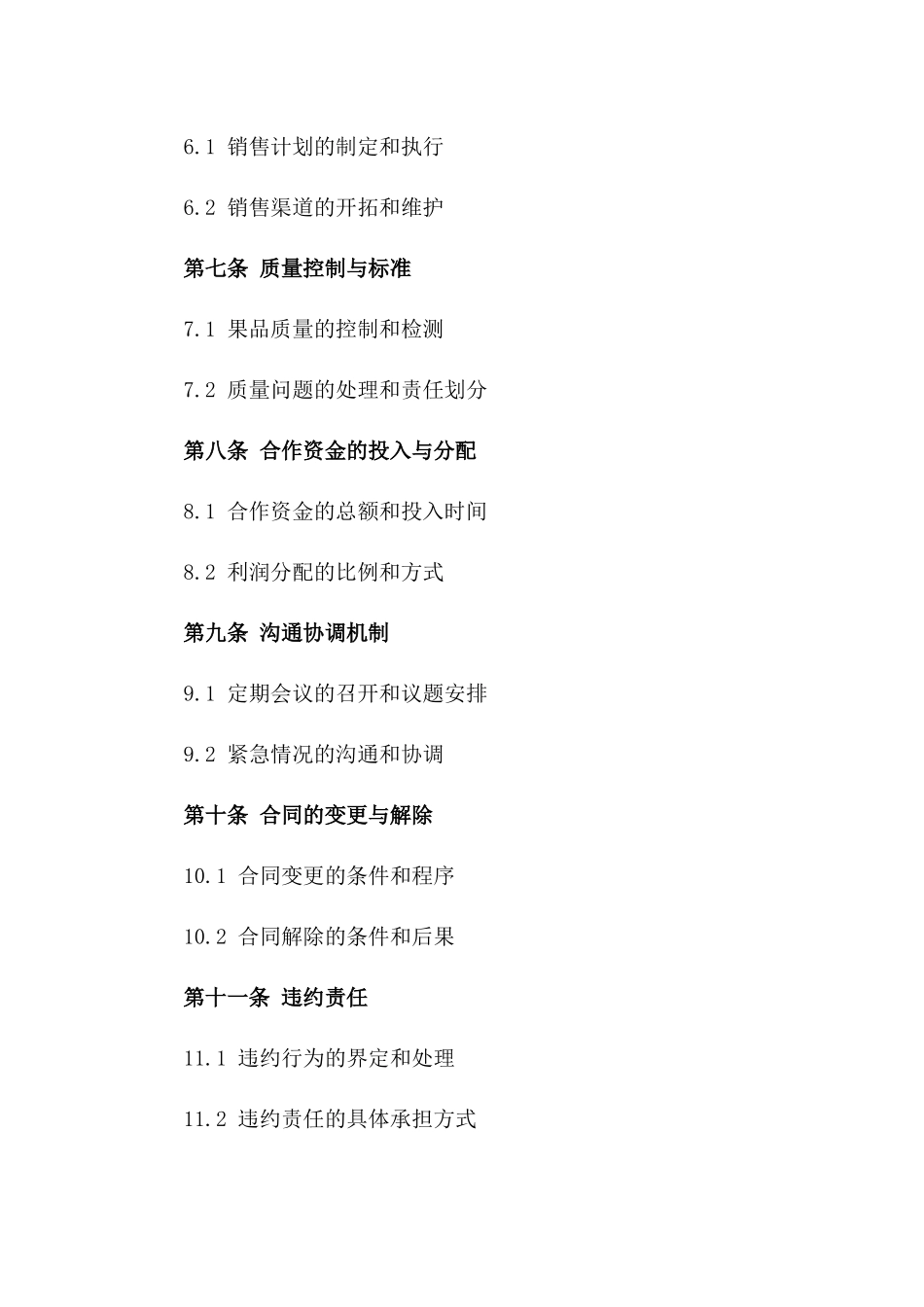 6.1 销售计划的制定和执行

6.2 销售渠道的开拓和维护

第七条 质量控制与标准

7.1 果品质量的控制和检测

7.2 质量问题的处理和责任划分

第八条 合作资金的投入与分配

8.1 合作资金的总额和投入时间

8.2 利润分配的比例和方式

第九条 沟通协调机制

9.1 定期会议的召开和议题安排

9.2 紧急情况的沟通和协调

第十条 合同的变更与解除

10.1 合同变更的条件和程序

10.2 合同解除的条件和后果

第十一条 违约责任

11.1 违约行为的界定和处理

11.2 违约责任的具体承担方式